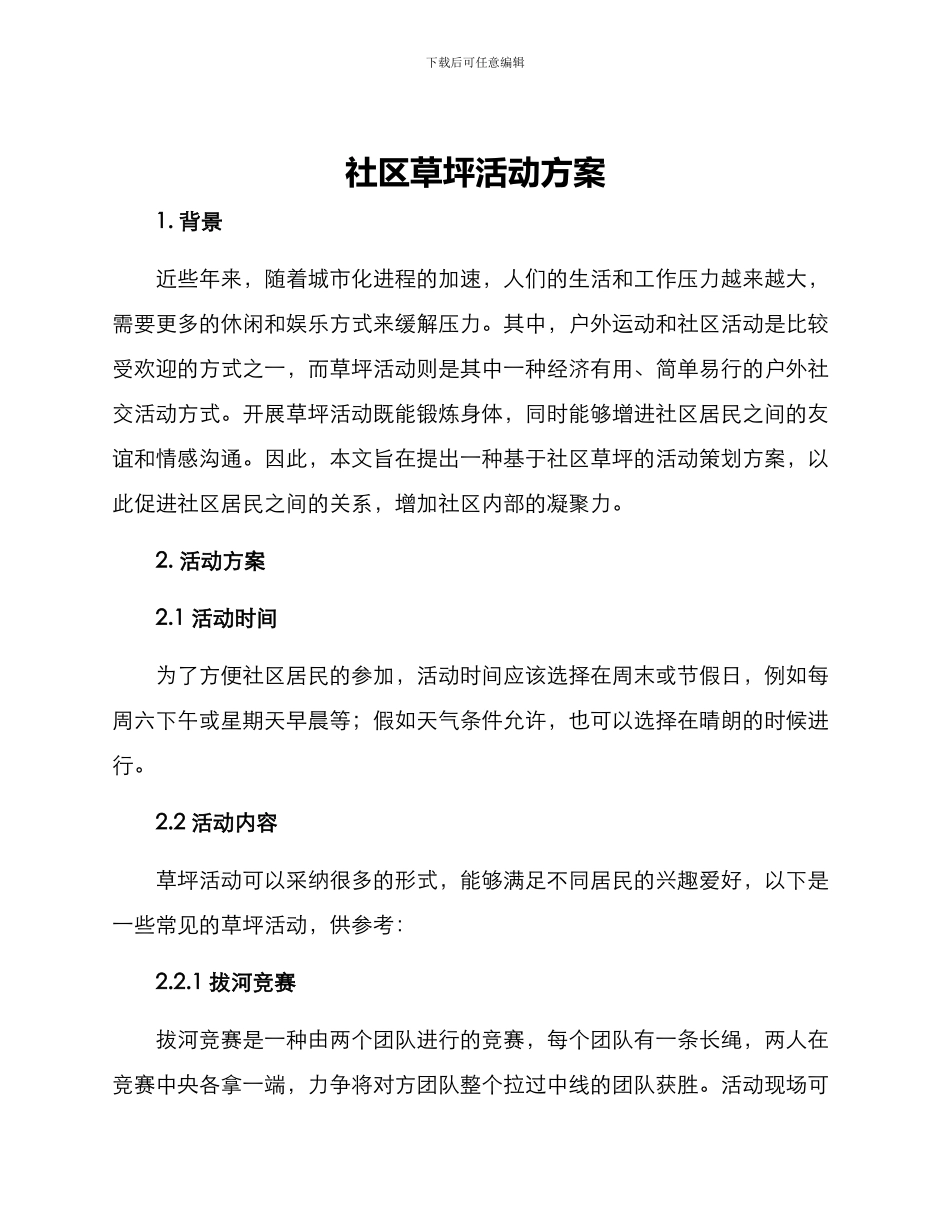 下载后可任意编辑

社区草坪活动方案

1. 背景

近些年来，随着城市化进程的加速，人们的生活和工作压力越来越大，需要更多的休闲和娱乐方式来缓解压力。其中，户外运动和社区活动是比较受欢迎的方式之一，而草坪活动则是其中一种经济有用、简单易行的户外社交活动方式。开展草坪活动既能锻炼身体，同时能够增进社区居民之间的友谊和情感沟通。因此，本文旨在提出一种基于社区草坪的活动策划方案，以此促进社区居民之间的关系，增加社区内部的凝聚力。

2. 活动方案

2.1 活动时间

为了方便社区居民的参加，活动时间应该选择在周末或节假日，例如每周六下午或星期天早晨等；假如天气条件允许，也可以选择在晴朗的时候进行。

2.2 活动内容

草坪活动可以采纳很多的形式，能够满足不同居民的兴趣爱好，以下是一些常见的草坪活动，供参考：

2.2.1 拔河竞赛

拔河竞赛是一种由两个团队进行的竞赛，每个团队有一条长绳，两人在竞赛中央各拿一端，力争将对方团队整个拉过中线的团队获胜。活动现场可